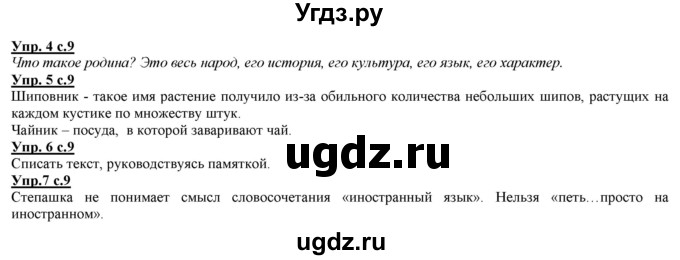 Угдз.ру

Упр. 4 с.9
Что такое родина? Это весь народ, его история, его культура, его язык, его характер.
Упр. 5 с.9
Шиповник - такое имя растение получило из-за обильного количества небольших шипов, растущих на каждом кустике по множеству штук.
Чайник – посуда, в которой заваривают чай.
Упр. 6 с.9
Списать текст, руководствуясь памяткой.
ugdz.ru
Упр.7 с.9
Степашка не понимает смысл словосочетания «иностранный язык». Нельзя «петь…просто на иностранном».

ugdz.ru